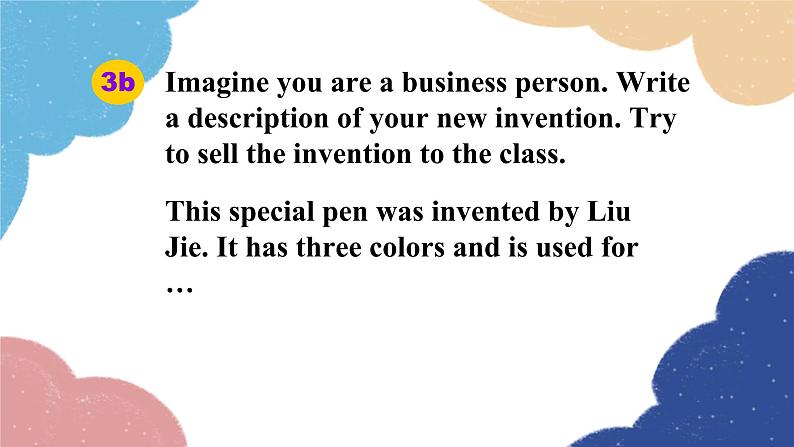 3b Imagine you are a business person. Write a description of your new invention. Try to sell the invention to the class.

This special pen was invented by Liu Jie. It has three colors and is used for …